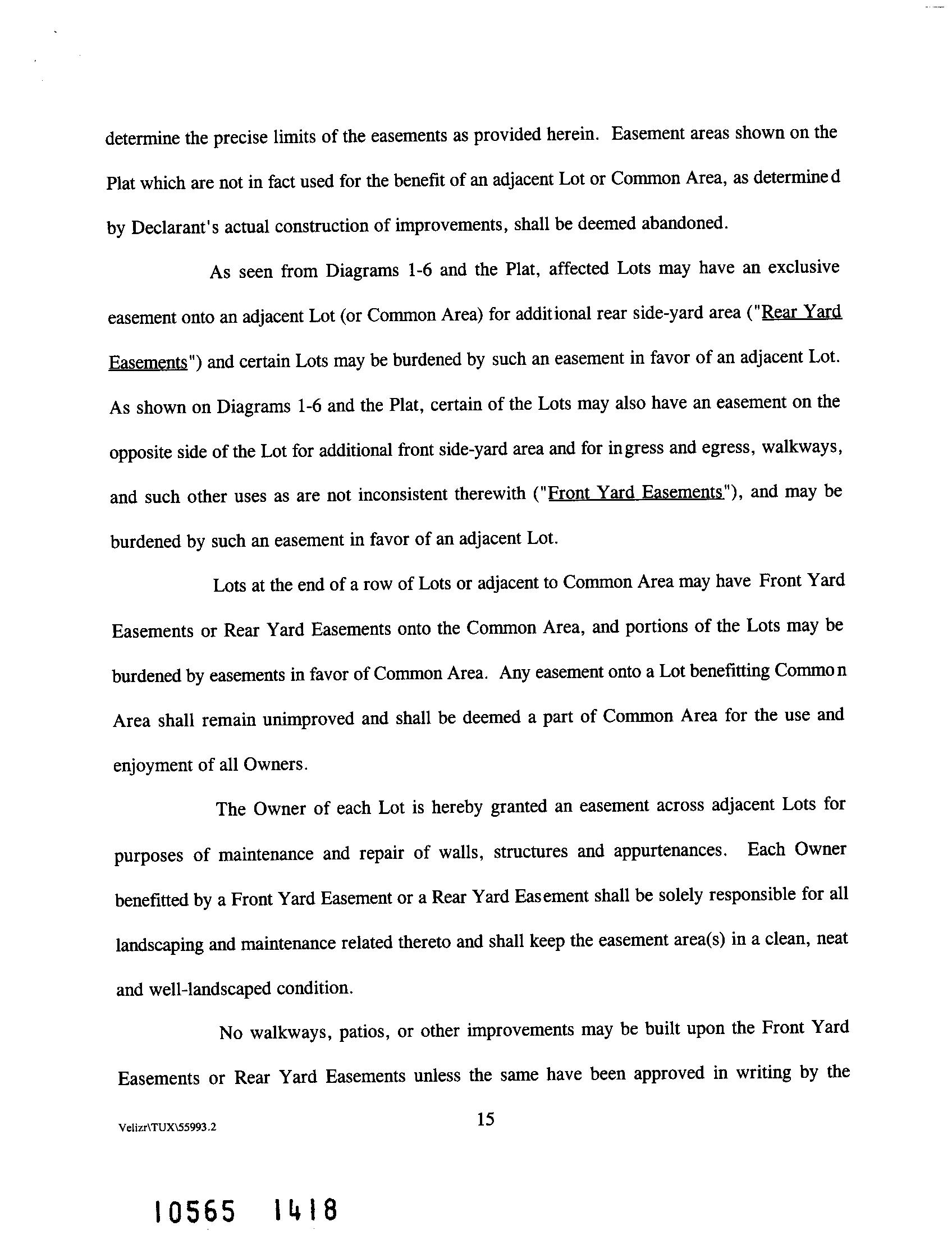 determine the precise limits of the easements as provided herein. Easement areas shown on the Plat which are not in fact used for the benefit of an adjacent Lot or Common Area, as determined by Declarant's actual construction of improvements, shall be deemed abandoned.

As seen from Diagrams 1-6 and the Plat, affected Lots may have an exclusive easement onto an adjacent Lot (or Common Area) for additional rear side-yard area ("Rear Yard Easements") and certain Lots may be burdened by such an easement in favor of an adjacent Lot. As shown on Diagrams 1-6 and the Plat, certain of the Lots may also have an easement on the opposite side of the Lot for additional front side-yard area and for ingress and egress, walkways, and such other uses as are not inconsistent therewith ("Front Yard Easements"), and may be burdened by such an easement in favor of an adjacent Lot.

Lots at the end of a row of Lots or adjacent to Common Area may have Front Yard Easements or Rear Yard Easements onto the Common Area, and portions of the Lots may be burdened by easements in favor of Common Area. Any easement onto a Lot benefitting Common Area shall remain unimproved and shall be deemed a part of Common Area for the use and enjoyment of all Owners.

The Owner of each Lot is hereby granted an easement across adjacent Lots for purposes of maintenance and repair of walls, structures and appurtenances. Each Owner benefitted by a Front Yard Easement or a Rear Yard Easement shall be solely responsible for all landscaping and maintenance related thereto and shall keep the easement area(s) in a clean, neat and well-landscaped condition.

No walkways, patios, or other improvements may be built upon the Front Yard Easements or Rear Yard Easements unless the same have been approved in writing by the

Velizr\TUX\55993.2 15

10565 1418